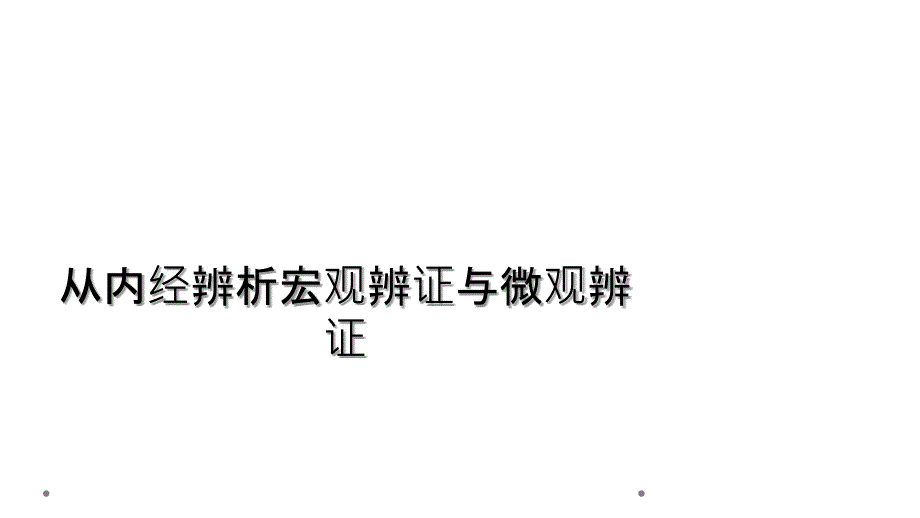 从内经辨析宏观辨证与微观辨证